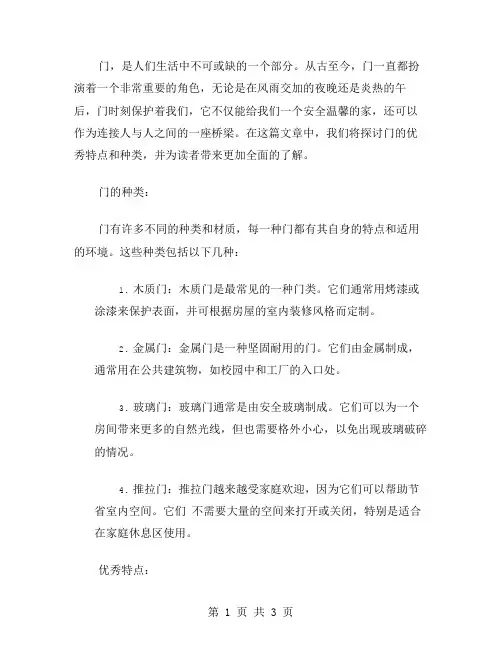 门，是人们生活中不可或缺的一个部分。从古至今，门一直都扮演着一个非常重要的角色，无论是在风雨交加的夜晚还是炎热的午后，门时刻保护着我们，它不仅能给我们一个安全温馨的家，还可以作为连接人与人之间的一座桥梁。在这篇文章中，我们将探讨门的优秀特点和种类，并为读者带来更加全面的了解。

门的种类：

门有许多不同的种类和材质，每一种门都有其自身的特点和适用的环境。这些种类包括以下几种：

1. 木质门：木质门是最常见的一种门类。它们通常用烤漆或涂漆来保护表面，并可根据房屋的室内装修风格而定制。

2. 金属门：金属门是一种坚固耐用的门。它们由金属制成，通常用在公共建筑物，如校园中和工厂的入口处。

3. 玻璃门：玻璃门通常是由安全玻璃制成。它们可以为一个房间带来更多的自然光线，但也需要格外小心，以免出现玻璃破碎的情况。

4. 推拉门：推拉门越来越受家庭欢迎，因为它们可以帮助节省室内空间。它们 不需要大量的空间来打开或关闭，特别是适合在家庭休息区使用。

优秀特点：

第 1 页 共 3 页